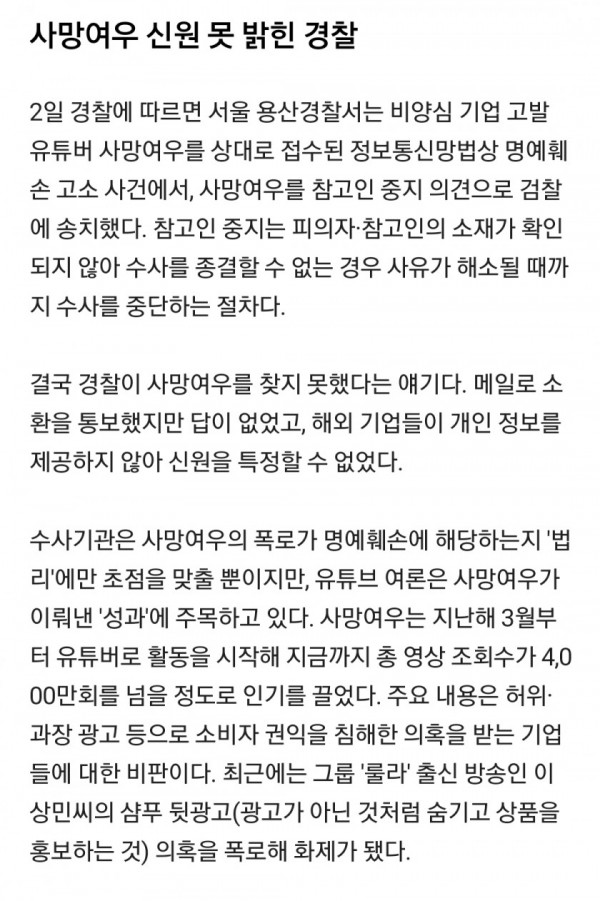 사망여우 신원 못 밝힌 경찰

2일 경찰에 따르면 서울 용산경찰서는 비양심 기업 고발 유튜버 사망여우를 상대로 접수된 정보통신망법상 명예훼손 고소 사건에서, 사망여우를 참고인 중지 의견으로 검찰에 송치했다. 참고인 중지는 피의자·참고인의 소재가 확인되지 않아 수사를 종결할 수 없는 경우 사유가 해소될 때까지 수사를 중단하는 절차다.

결국 경찰이 사망여우를 찾지 못했다는 얘기다. 메일로 소환을 통보했지만 답이 없었고, 해외 기업들이 개인 정보를 제공하지 않아 신원을 특정할 수 없었다.

수사기관은 사망여우의 폭로가 명예훼손에 해당하는지 '법리'에만 초점을 맞출 뿐이지만, 유튜브 여론은 사망여우가 이뤄낸 '성과'에 주목하고 있다. 사망여우는 지난해 3월부터 유튜버로 활동을 시작해 지금까지 총 영상 조회수가 4,000만회를 넘을 정도로 인기를 끌었다. 주요 내용은 허위·과장 광고 등으로 소비자 권익을 침해한 의혹을 받는 기업들에 대한 비판이다. 최근에는 그룹 '룰라' 출신 방송인 이상민씨의 샴푸 뒷광고(광고가 아닌 것처럼 숨기고 상품을 홍보하는 것) 의혹을 폭로해 화제가 됐다.